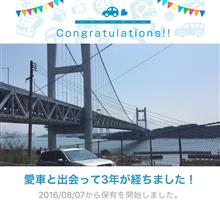 Congratulations!!

愛車と出会って3年が経ちました！

2016/08/07から保有を開始しました。